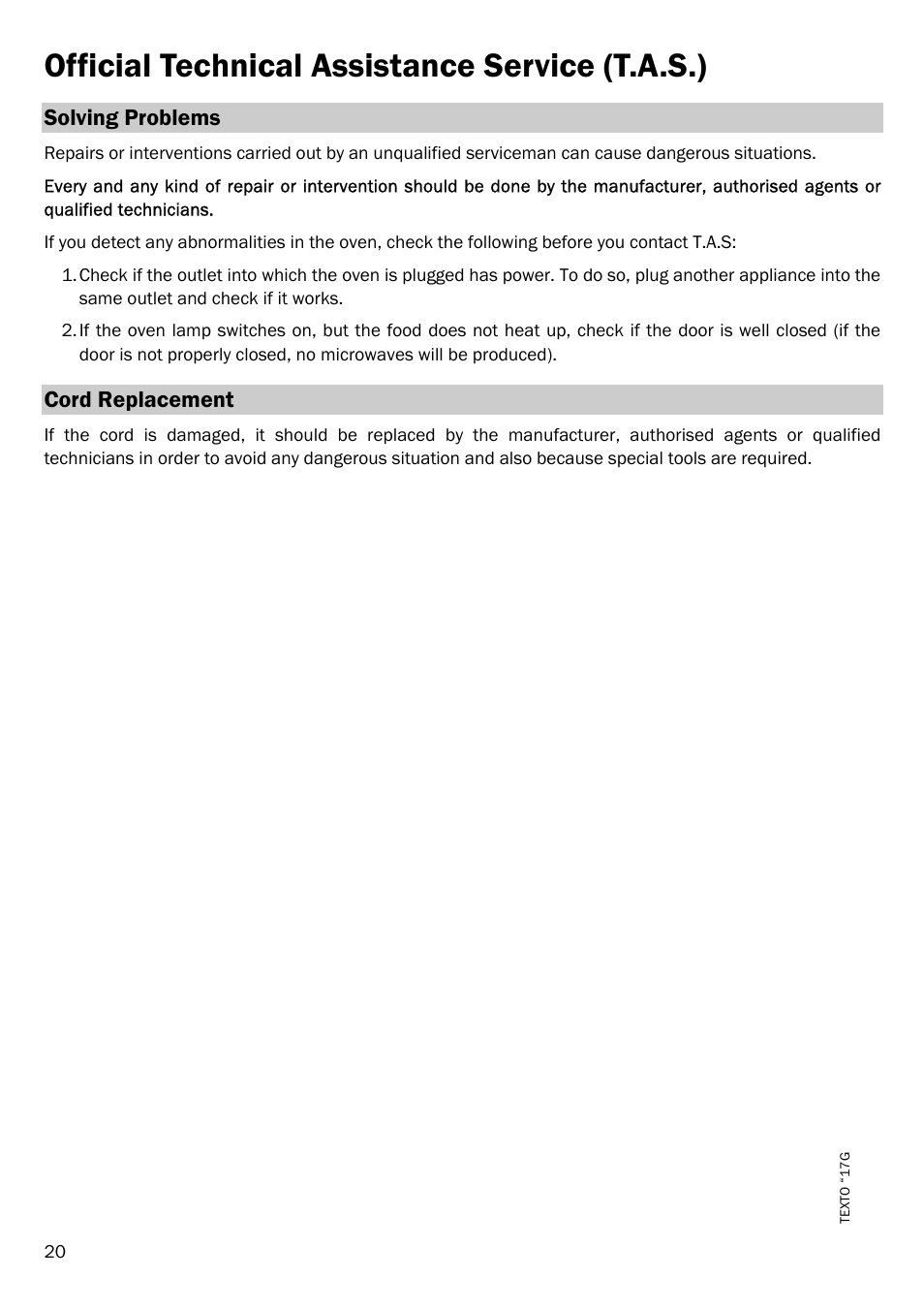 Official Technical Assistance Service (T.A.S.)

Solving Problems

Repairs or interventions carried out by an unqualified serviceman can cause dangerous situations.

Every and any kind of repair or intervention should be done by the manufacturer, authorised agents or qualified technicians.

If you detect any abnormalities in the oven, check the following before you contact T.A.S:

1. Check if the outlet into which the oven is plugged has power. To do so, plug another appliance into the same outlet and check if it works.

2. If the oven lamp switches on, but the food does not heat up, check if the door is well closed (if the door is not properly closed, no microwaves will be produced).

Cord Replacement

If the cord is damaged, it should be replaced by the manufacturer, authorised agents or qualified technicians in order to avoid any dangerous situation and also because special tools are required.

TEXTO °17G

20